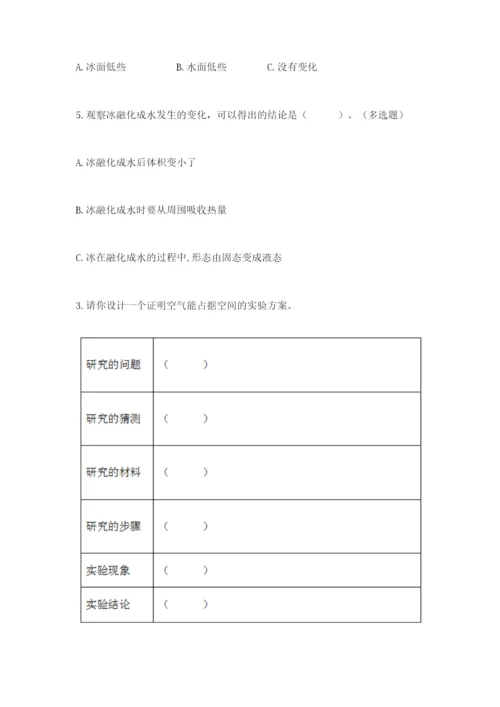 A. 冰面低些　　B. 水面低些　　C. 没有变化

5. 观察冰融化成水发生的变化，可以得出的结论是（　　）。（多选题）

A. 冰融化成水后体积变小了

B. 冰融化成水时要从周围吸收热量

C. 冰在融化成水的过程中, 形态由固态变成液态

3. 请你设计一个证明空气能占据空间的实验方案。

| 研究的问题 | （　　） |
|---|---|
| 研究的猜测 | （　　） |
| 研究的材料 | （　　） |
| 研究的步骤 | （　　） |
| 实验现象 | （　　） |
| 实验结论 | （　　） |